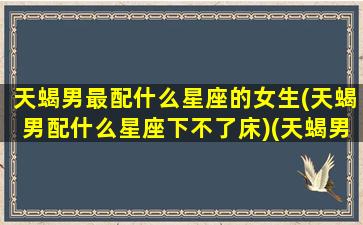 天蝎男最配什么星座的女生(天蝎男配什么星座下不了床)(天蝎男